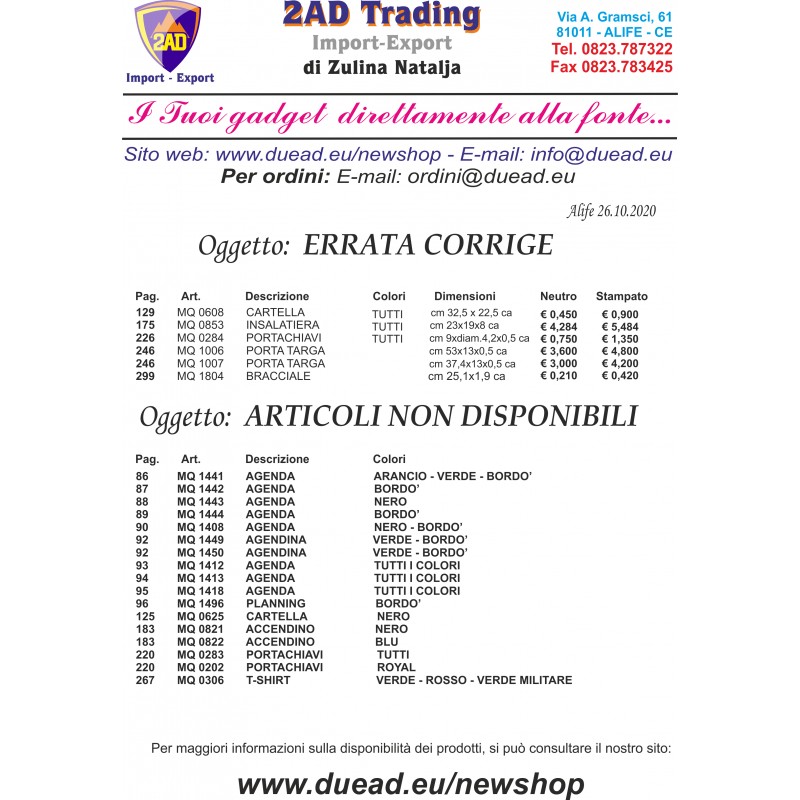 2AD
Import - Export

2AD Trading
Import-Export
di Zulina Natalja

Via A. Gramsci, 61
81011 - ALIFE - CE
Tel. 0823.787322
Fax 0823.783425

I Tuoi gadget direttamente alla fonte...

Sito web: www.duead.eu/newshop - E-mail: info@duead.eu
Per ordini: E-mail: ordini@duead.eu

Alife 26.10.2020

Oggetto: ERRATA CORRIGE

| Pag. | Art. | Descrizione | Colori | Dimensioni | Neutro | Stampato |
|---|---|---|---|---|---|---|
| 129 | MQ 0608 | CARTELLA | TUTTI | cm 32,5 x 22,5 ca | € 0,450 | € 0,900 |
| 175 | MQ 0853 | INSALATIERA | TUTTI | cm 23x19x8 ca | € 4,284 | € 5,484 |
| 226 | MQ 0284 | PORTACHIAVI | TUTTI | cm 9xdiam.4,2x0,5 ca | € 0,750 | € 1,350 |
| 246 | MQ 1006 | PORTA TARGA | | cm 53x13x0,5 ca | € 3,600 | € 4,800 |
| 246 | MQ 1007 | PORTA TARGA | | cm 37,4x13x0,5 ca | € 3,000 | € 4,200 |
| 299 | MQ 1804 | BRACCIALE | | cm 25,1x1,9 ca | € 0,210 | € 0,420 |

Oggetto: ARTICOLI NON DISPONIBILI

| Pag. | Art. | Descrizione | Colori |
|---|---|---|---|
| 86 | MQ 1441 | AGENDA | ARANCIO - VERDE - BORDO' |
| 87 | MQ 1442 | AGENDA | BORDO' |
| 88 | MQ 1443 | AGENDA | NERO |
| 89 | MQ 1444 | AGENDA | BORDO' |
| 90 | MQ 1408 | AGENDA | NERO - BORDO' |
| 92 | MQ 1449 | AGENDINA | VERDE - BORDO' |
| 92 | MQ 1450 | AGENDINA | VERDE - BORDO' |
| 93 | MQ 1412 | AGENDA | TUTTI I COLORI |
| 94 | MQ 1413 | AGENDA | TUTTI I COLORI |
| 95 | MQ 1418 | AGENDA | TUTTI I COLORI |
| 96 | MQ 1496 | PLANNING | BORDO' |
| 125 | MQ 0625 | CARTELLA | NERO |
| 183 | MQ 0821 | ACCENDINO | NERO |
| 183 | MQ 0822 | ACCENDINO | BLU |
| 220 | MQ 0283 | PORTACHIAVI | TUTTI |
| 220 | MQ 0202 | PORTACHIAVI | ROYAL |
| 267 | MQ 0306 | T-SHIRT | VERDE - ROSSO - VERDE MILITARE |

Per maggiori informazioni sulla disponibilità dei prodotti, si può consultare il nostro sito:

www.duead.eu/newshop